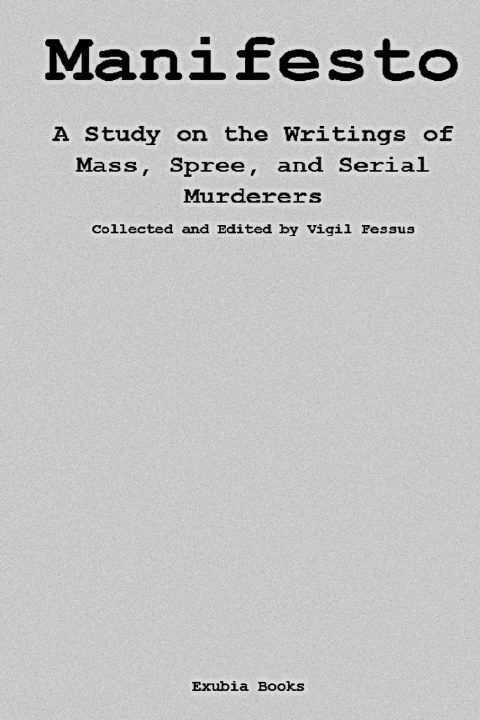 Manifesto

A Study on the Writings of Mass, Spree, and Serial Murderers

Collected and Edited by Vigil Fessus

Exubia Books